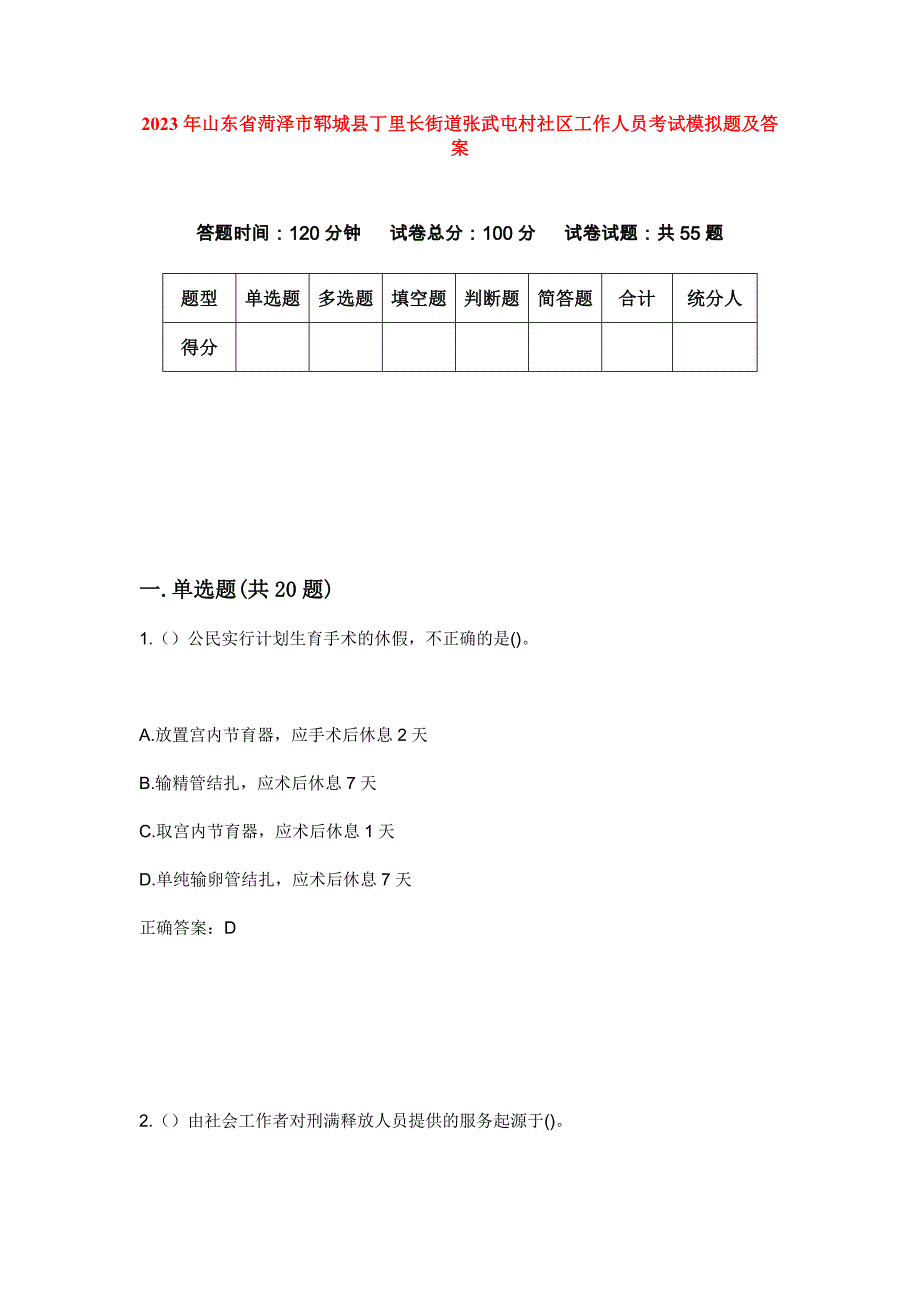 2023年山东省菏泽市郓城县丁里长街道张武屯村社区工作人员考试模拟题及答案

答题时间：120分钟　试卷总分：100分　试卷试题：共55题

| 题型 | 单选题 | 多选题 | 填空题 | 判断题 | 简答题 | 合计 | 统分人 |
|---|---|---|---|---|---|---|---|
| 得分 | | | | | | | |

一.单选题(共20题)

1.（）公民实行计划生育手术的休假，不正确的是()。

A.放置宫内节育器，应手术后休息2天

B.输精管结扎，应术后休息7天

C.取宫内节育器，应术后休息1天

D.单纯输卵管结扎，应术后休息7天

正确答案：D

2.（）由社会工作者对刑满释放人员提供的服务起源于()。